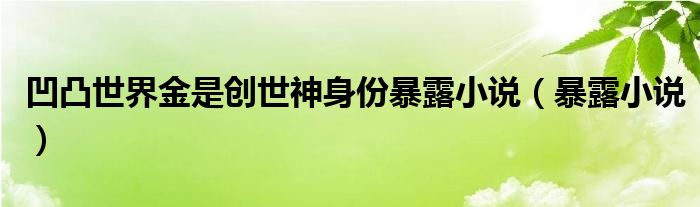 凹凸世界金是创世神身份暴露小说（暴露小说）